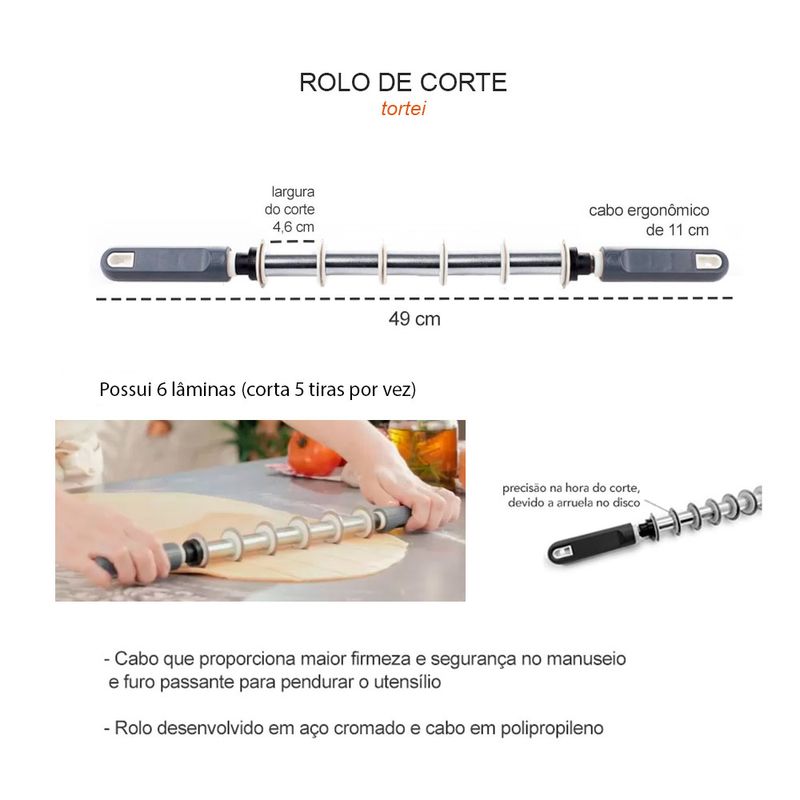 ROLO DE CORTE
tortei

largura do corte 4,6 cm

cabo ergonômico de 11 cm

49 cm

Possui 6 lâminas (corta 5 tiras por vez)

precisão na hora do corte, devido a arruela no disco

- Cabo que proporciona maior firmeza e segurança no manuseio e furo passante para pendurar o utensílio

- Rolo desenvolvido em aço cromado e cabo em polipropileno